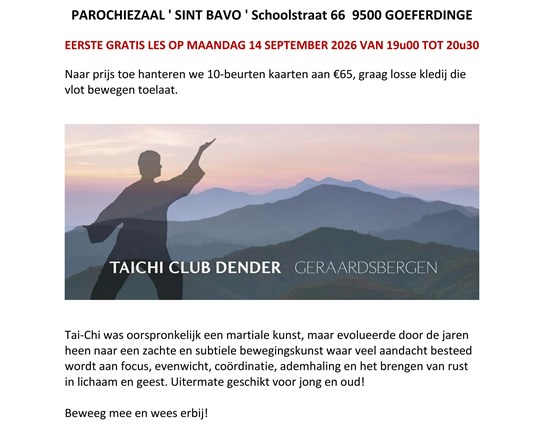 PAROCHIEZAAL ' SINT BAVO ' Schoolstraat 66  9500 GOEFERDINGE

EERSTE GRATIS LES OP MAANDAG 14 SEPTEMBER 2026 VAN 19u00 TOT 20u30

Naar prijs toe hanteren we 10-beurten kaarten aan €65, graag losse kledij die vlot bewegen toelaat.

TAICHI CLUB DENDER GERAARDSBERGEN

Tai-Chi was oorspronkelijk een martiale kunst, maar evolueerde door de jaren heen naar een zachte en subtiele bewegingskunst waar veel aandacht besteed wordt aan focus, evenwicht, coördinatie, ademhaling en het brengen van rust in lichaam en geest. Uitermate geschikt voor jong en oud!

Beweeg mee en wees erbij!